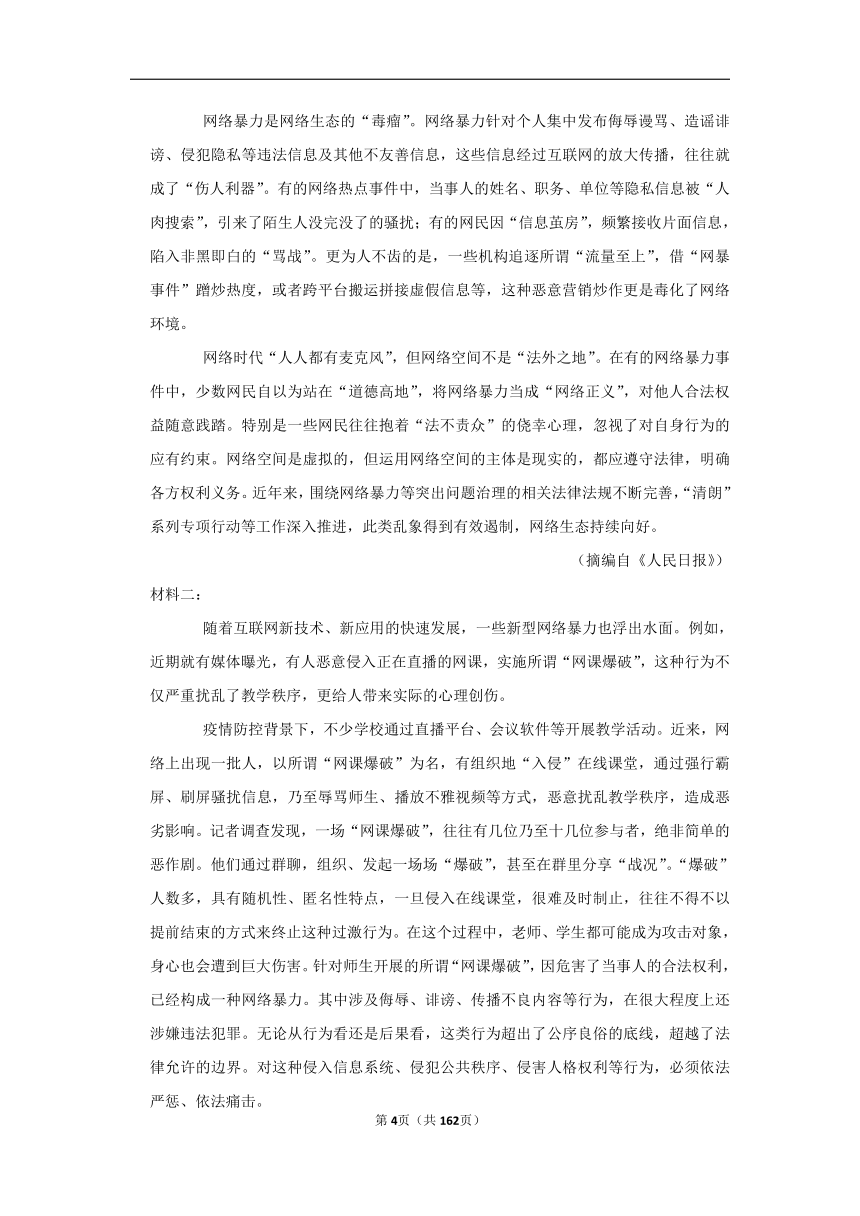 网络暴力是网络生态的“毒瘤”。网络暴力针对个人集中发布侮辱谩骂、造谣诽谤、侵犯隐私等违法信息及其他不友善信息，这些信息经过互联网的放大传播，往往就成了“伤人利器”。有的网络热点事件中，当事人的姓名、职务、单位等隐私信息被“人肉搜索”，引来了陌生人没完没了的骚扰；有的网民因“信息茧房”，频繁接收片面信息，陷入非黑即白的“骂战”。更为人不齿的是，一些机构追逐所谓“流量至上”，借“网暴事件”蹭炒热度，或者跨平台搬运拼接虚假信息等，这种恶意营销炒作更是毒化了网络环境。

网络时代“人人都有麦克风”，但网络空间不是“法外之地”。在有的网络暴力事件中，少数网民自以为站在“道德高地”，将网络暴力当成“网络正义”，对他人合法权益随意践踏。特别是一些网民往往抱着“法不责众”的侥幸心理，忽视了对自身行为的应有约束。网络空间是虚拟的，但运用网络空间的主体是现实的，都应遵守法律，明确各方权利义务。近年来，围绕网络暴力等突出问题治理的相关法律法规不断完善，“清朗”系列专项行动等工作深入推进，此类乱象得到有效遏制，网络生态持续向好。

（摘编自《人民日报》）

材料二：

随着互联网新技术、新应用的快速发展，一些新型网络暴力也浮出水面。例如，近期就有媒体曝光，有人恶意侵入正在直播的网课，实施所谓“网课爆破”，这种行为不仅严重扰乱了教学秩序，更给人带来实际的心理创伤。

疫情防控背景下，不少学校通过直播平台、会议软件等开展教学活动。近来，网络上出现一批人，以所谓“网课爆破”为名，有组织地“入侵”在线课堂，通过强行霸屏、刷屏骚扰信息，乃至辱骂师生、播放不雅视频等方式，恶意扰乱教学秩序，造成恶劣影响。记者调查发现，一场“网课爆破”，往往有几位乃至十几位参与者，绝非简单的恶作剧。他们通过群聊，组织、发起一场场“爆破”，甚至在群里分享“战况”。“爆破”人数多，具有随机性、匿名性特点，一旦侵入在线课堂，很难及时制止，往往不得不以提前结束的方式来终止这种过激行为。在这个过程中，老师、学生都可能成为攻击对象，身心也会遭到巨大伤害。针对师生开展的所谓“网课爆破”，因危害了当事人的合法权利，已经构成一种网络暴力。其中涉及侮辱、诽谤、传播不良内容等行为，在很大程度上还涉嫌违法犯罪。无论从行为看还是后果看，这类行为超出了公序良俗的底线，超越了法律允许的边界。对这种侵入信息系统、侵犯公共秩序、侵害人格权利等行为，必须依法严惩、依法痛击。

第4页（共162页）